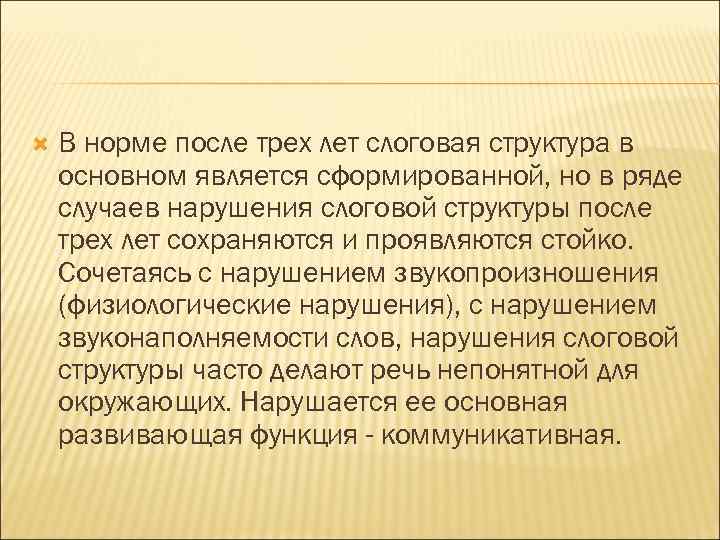 В норме после трех лет слоговая структура в основном является сформированной, но в ряде случаев нарушения слоговой структуры после трех лет сохраняются и проявляются стойко. Сочетаясь с нарушением звукопроизношения (физиологические нарушения), с нарушением звуконаполняемости слов, нарушения слоговой структуры часто делают речь непонятной для окружающих. Нарушается ее основная развивающая функция - коммуникативная.